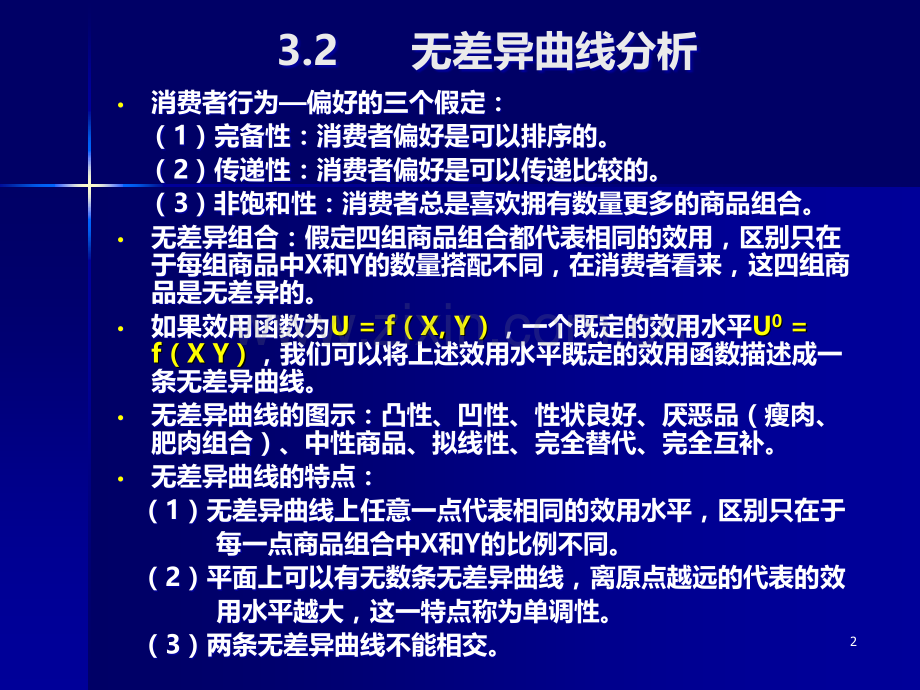 3.2　无差异曲线分析

• 消费者行为—偏好的三个假定：
（1）完备性：消费者偏好是可以排序的。
（2）传递性：消费者偏好是可以传递比较的。
（3）非饱和性：消费者总是喜欢拥有数量更多的商品组合。

• 无差异组合：假定四组商品组合都代表相同的效用，区别只在于每组商品中X和Y的数量搭配不同，在消费者看来，这四组商品是无差异的。

• 如果效用函数为U = f（X, Y），一个既定的效用水平$U^0$ = f（X Y），我们可以将上述效用水平既定的效用函数描述成一条无差异曲线。

• 无差异曲线的图示：凸性、凹性、性状良好、厌恶品（瘦肉、肥肉组合）、中性商品、拟线性、完全替代、完全互补。

• 无差异曲线的特点：
（1）无差异曲线上任意一点代表相同的效用水平，区别只在于每一点商品组合中X和Y的比例不同。
（2）平面上可以有无数条无差异曲线，离原点越远的代表的效用水平越大，这一特点称为单调性。
（3）两条无差异曲线不能相交。

2